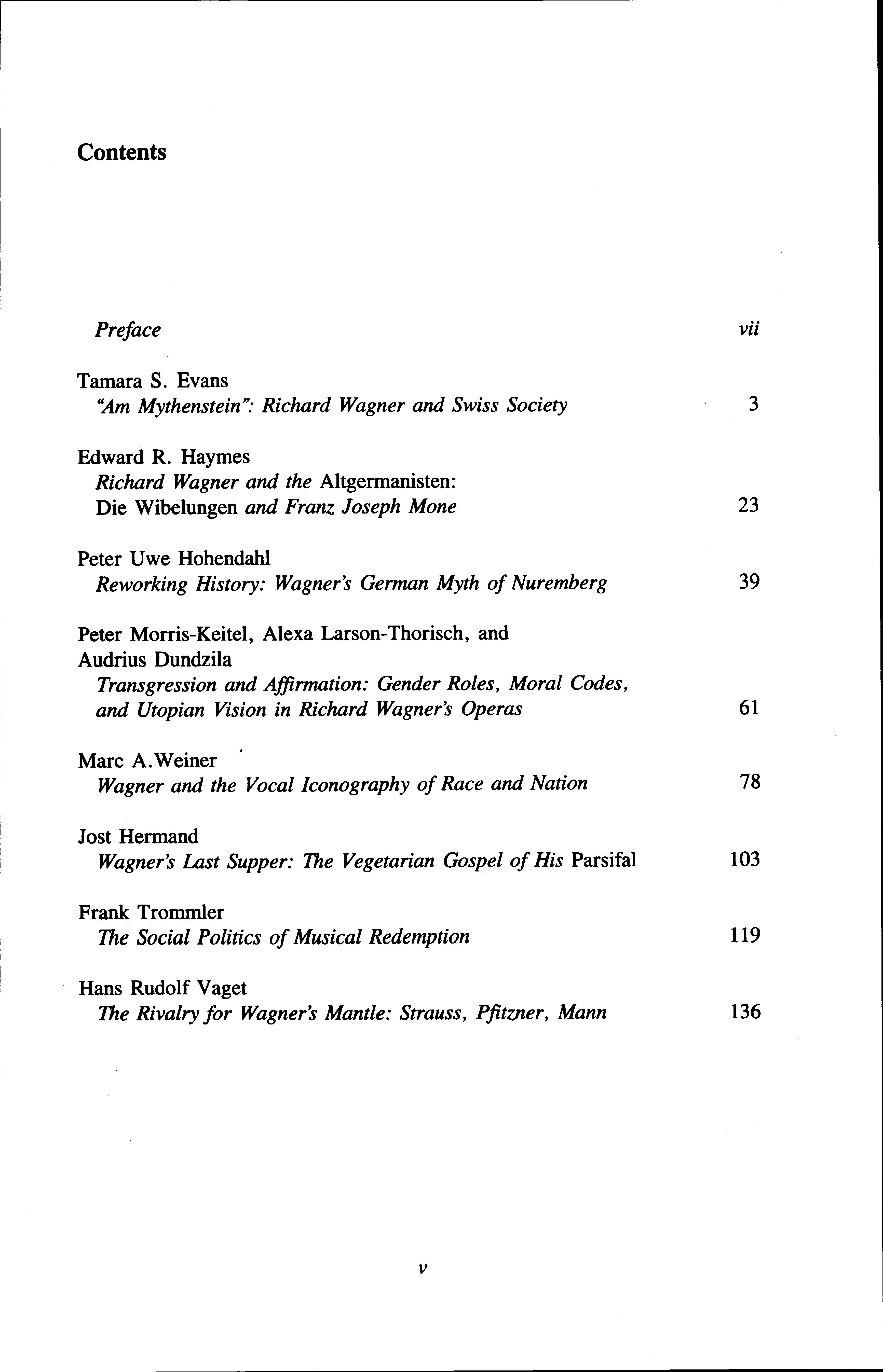 Contents

Preface vii

Tamara S. Evans
"Am Mythenstein": Richard Wagner and Swiss Society 3

Edward R. Haymes
Richard Wagner and the Altgermanisten: Die Wibelungen and Franz Joseph Mone 23

Peter Uwe Hohendahl
Reworking History: Wagner's German Myth of Nuremberg 39

Peter Morris-Keitel, Alexa Larson-Thorisch, and Audrius Dundzila
Transgression and Affirmation: Gender Roles, Moral Codes, and Utopian Vision in Richard Wagner's Operas 61

Marc A.Weiner
Wagner and the Vocal Iconography of Race and Nation 78

Jost Hermand
Wagner's Last Supper: The Vegetarian Gospel of His Parsifal 103

Frank Trommler
The Social Politics of Musical Redemption 119

Hans Rudolf Vaget
The Rivalry for Wagner's Mantle: Strauss, Pfitzner, Mann 136

v